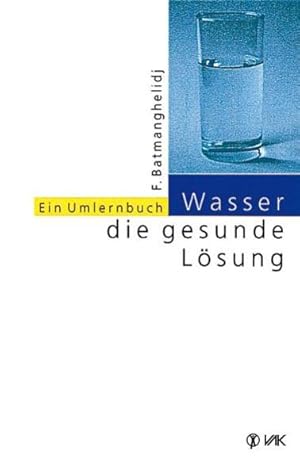 F. Batmanghelidj

Ein Umlernbuch

Wasser
die gesunde
Lösung

VAK